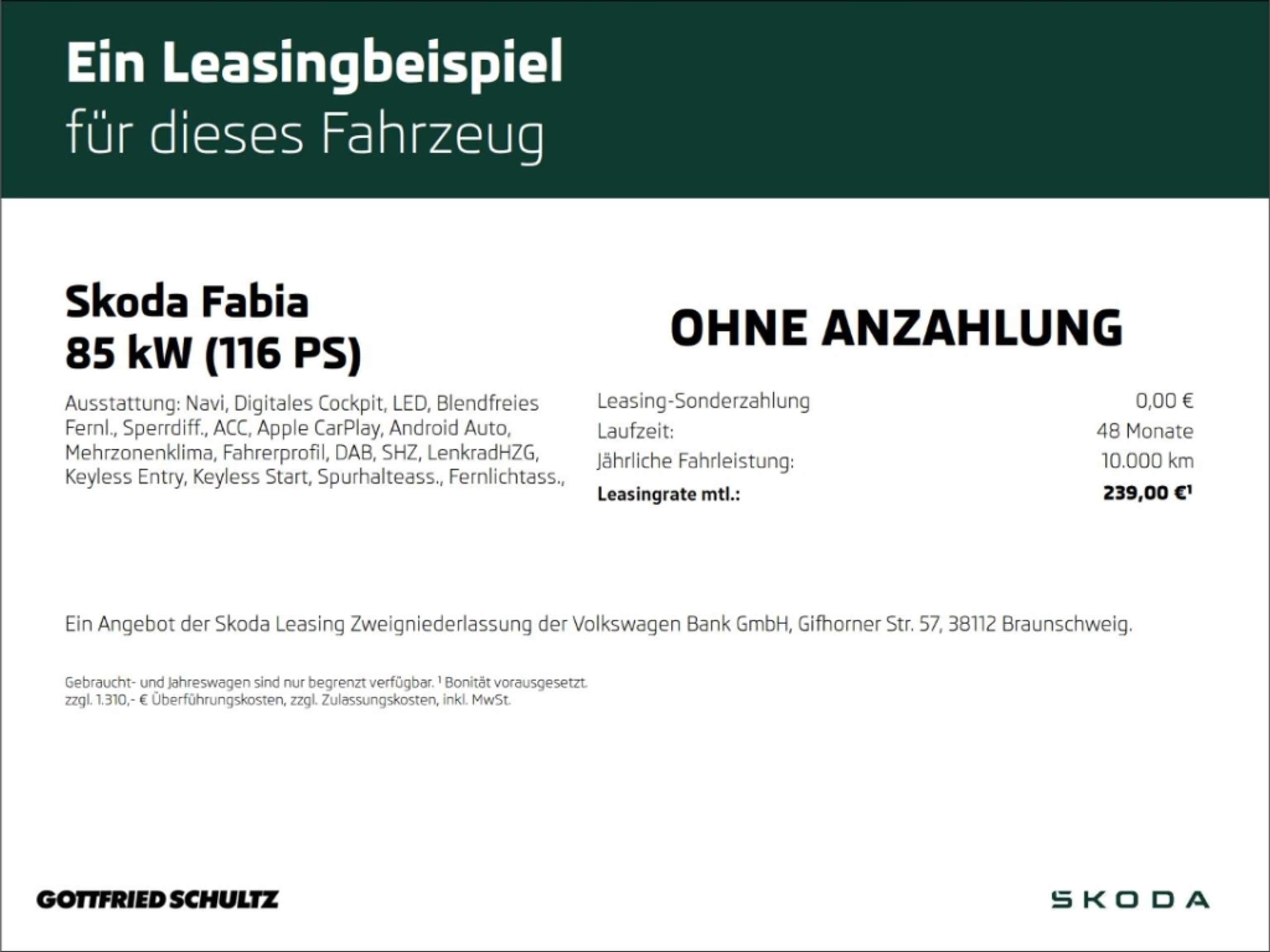 Ein Leasingbeispiel
für dieses Fahrzeug

Skoda Fabia
85 kW (116 PS)

Ausstattung: Navi, Digitales Cockpit, LED, Blendfreies Fernl., Sperrdiff., ACC, Apple CarPlay, Android Auto, Mehrzonenklima, Fahrerprofil, DAB, SHZ, LenkradHZG, Keyless Entry, Keyless Start, Spurhalteass., Fernlichtass.,

OHNE ANZAHLUNG

Leasing-Sonderzahlung 0,00 €
Laufzeit: 48 Monate
Jährliche Fahrleistung: 10.000 km
Leasingrate mtl.: 239,00 €$^{1}$

Ein Angebot der Skoda Leasing Zweigniederlassung der Volkswagen Bank GmbH, Gifhorner Str. 57, 38112 Braunschweig.

Gebraucht- und Jahreswagen sind nur begrenzt verfügbar. $^{1}$ Bonität vorausgesetzt.
zzgl. 1.310,- € Überführungskosten, zzgl. Zulassungskosten, inkl. MwSt.

GOTTFRIED SCHULTZ

SKODA